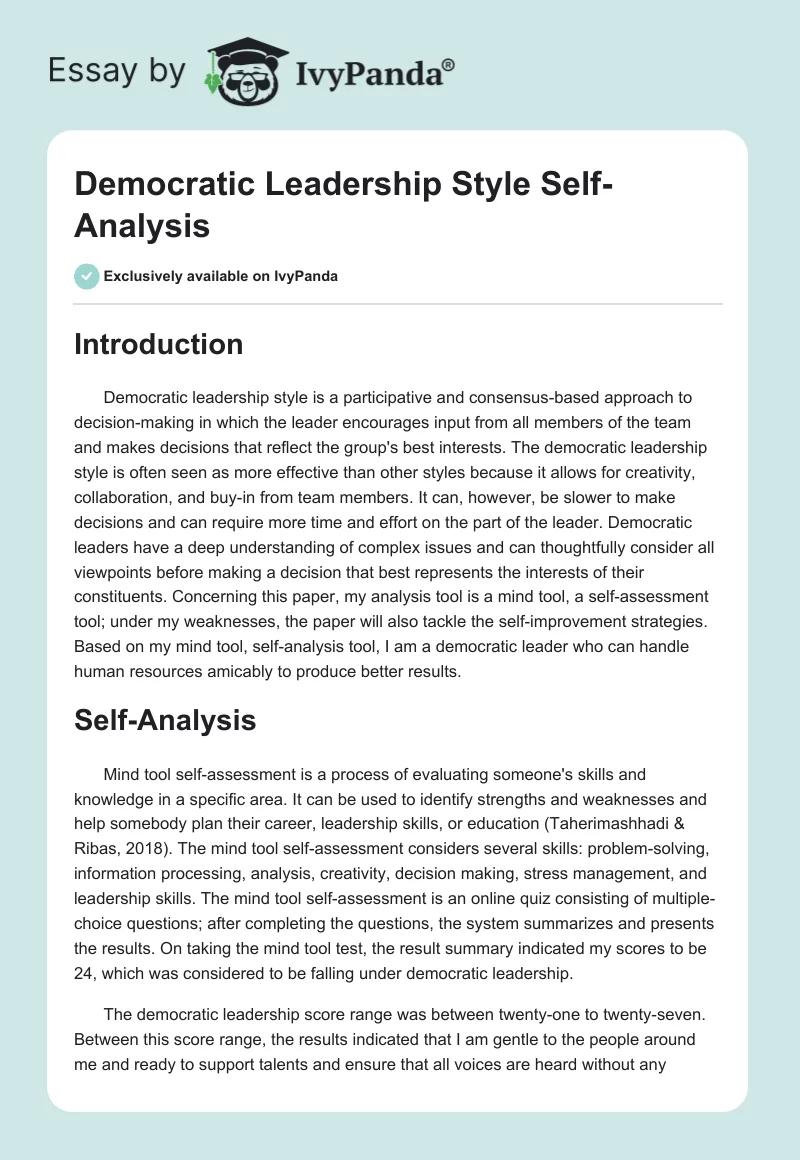 Essay by IvyPanda®

Democratic Leadership Style Self-Analysis

Exclusively available on IvyPanda

Introduction

Democratic leadership style is a participative and consensus-based approach to decision-making in which the leader encourages input from all members of the team and makes decisions that reflect the group's best interests. The democratic leadership style is often seen as more effective than other styles because it allows for creativity, collaboration, and buy-in from team members. It can, however, be slower to make decisions and can require more time and effort on the part of the leader. Democratic leaders have a deep understanding of complex issues and can thoughtfully consider all viewpoints before making a decision that best represents the interests of their constituents. Concerning this paper, my analysis tool is a mind tool, a self-assessment tool; under my weaknesses, the paper will also tackle the self-improvement strategies. Based on my mind tool, self-analysis tool, I am a democratic leader who can handle human resources amicably to produce better results.

Self-Analysis

Mind tool self-assessment is a process of evaluating someone's skills and knowledge in a specific area. It can be used to identify strengths and weaknesses and help somebody plan their career, leadership skills, or education (Taherimashhadi & Ribas, 2018). The mind tool self-assessment considers several skills: problem-solving, information processing, analysis, creativity, decision making, stress management, and leadership skills. The mind tool self-assessment is an online quiz consisting of multiple-choice questions; after completing the questions, the system summarizes and presents the results. On taking the mind tool test, the result summary indicated my scores to be 24, which was considered to be falling under democratic leadership.

The democratic leadership score range was between twenty-one to twenty-seven. Between this score range, the results indicated that I am gentle to the people around me and ready to support talents and ensure that all voices are heard without any